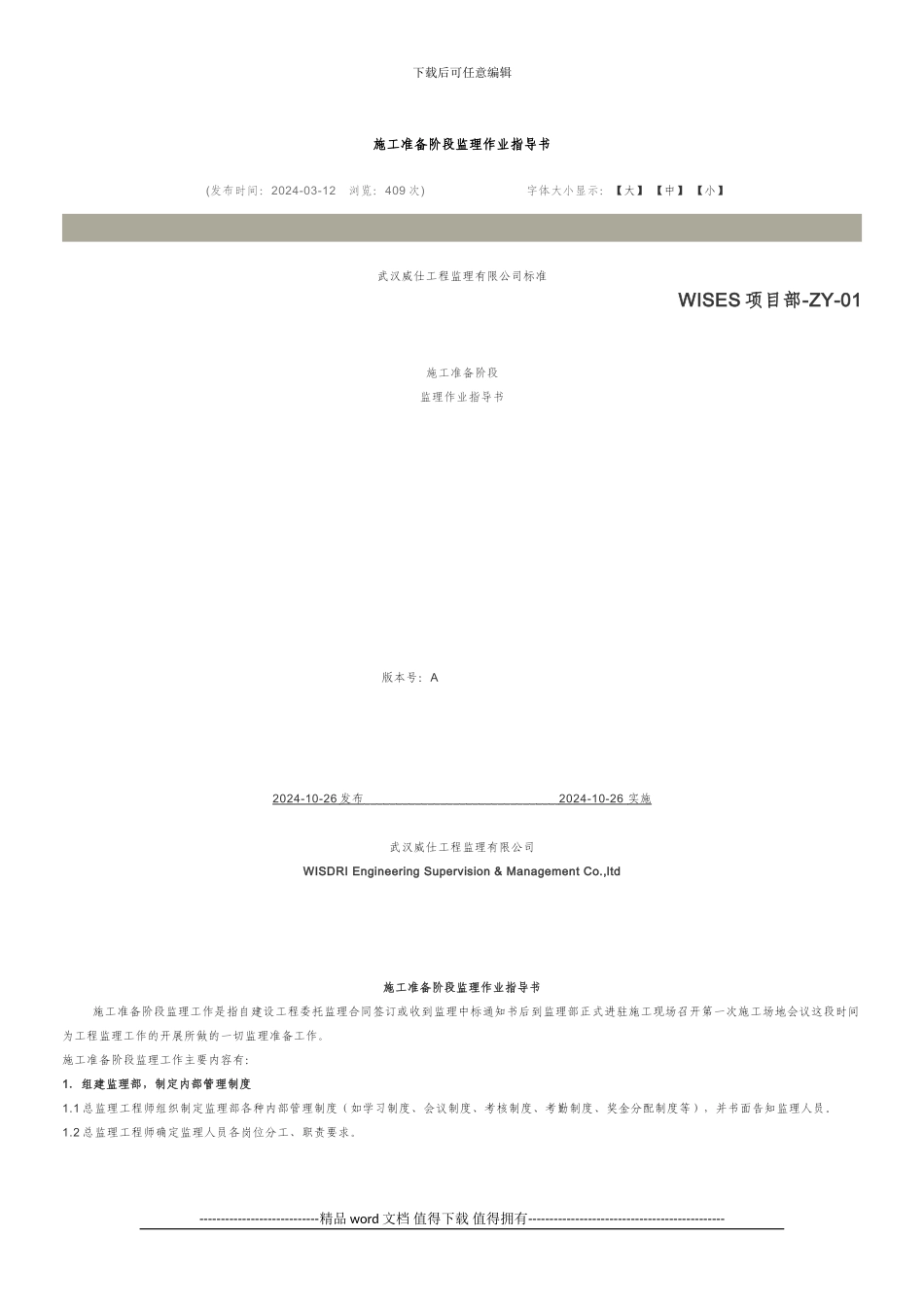 下载后可任意编辑

施工准备阶段监理作业指导书

(发布时间：2024-03-12 浏览：409次) 字体大小显示：【大】【中】【小】

武汉威仕工程监理有限公司标准

WISES项目部-ZY-01

施工准备阶段

监理作业指导书

版本号：A

2024-10-26发布 2024-10-26实施

武汉威仕工程监理有限公司

WISDRI Engineering Supervision & Management Co.,ltd

施工准备阶段监理作业指导书

施工准备阶段监理工作是指自建设工程委托监理合同签订或收到监理中标通知书后到监理部正式进驻施工现场召开第一次施工场地会议这段时间为工程监理工作的开展所做的一切监理准备工作。

施工准备阶段监理工作主要内容有：

1. 组建监理部，制定内部管理制度

1.1总监理工程师组织制定监理部各种内部管理制度（如学习制度、会议制度、考核制度、考勤制度、奖金分配制度等），并书面告知监理人员。

1.2总监理工程师确定监理人员各岗位分工、职责要求。

----------------------------精品word文档 值得下载 值得拥有----------------------------------------------